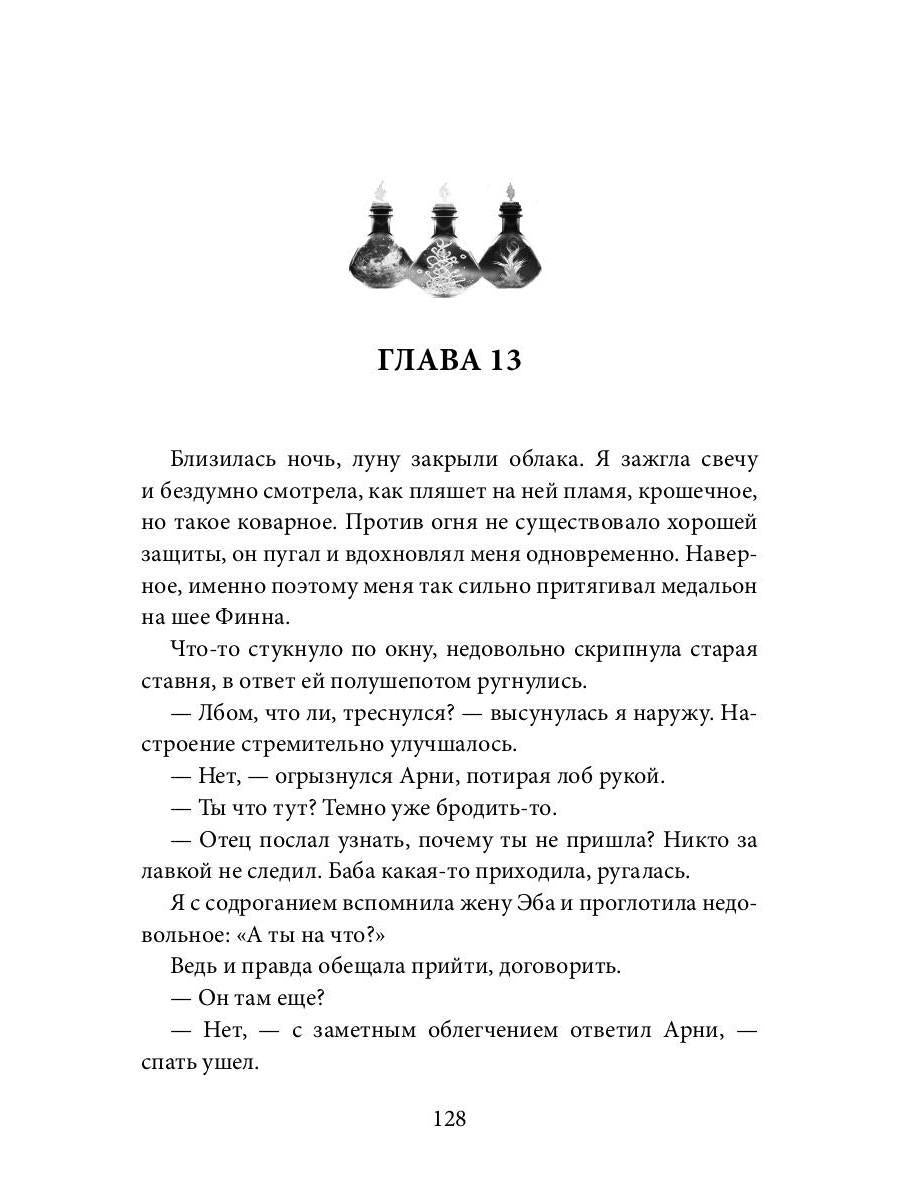 ГЛАВА 13

Близилась ночь, луну закрыли облака. Я зажгла свечу и бездумно смотрела, как пляшет на ней пламя, крошечное, но такое коварное. Против огня не существовало хорошей защиты, он пугал и вдохновлял меня одновременно. Наверное, именно поэтому меня так сильно притягивал медальон на шее Финна.

Что-то стукнуло по окну, недовольно скрипнула старая ставня, в ответ ей полушепотом ругнулись.

— Лбом, что ли, треснулся? — высунулась я наружу. Настроение стремительно улучшалось.

— Нет, — огрызнулся Арни, потирая лоб рукой.

— Ты что тут? Темно уже бродить-то.

— Отец послал узнать, почему ты не пришла? Никто за лавкой не следил. Баба какая-то приходила, ругалась.

Я с содроганием вспомнила жену Эба и проглотила недовольное: «А ты на что?»

Ведь и правда обещала прийти, договорить.

— Он там еще?

— Нет, — с заметным облегчением ответил Арни, — спать ушел.

128